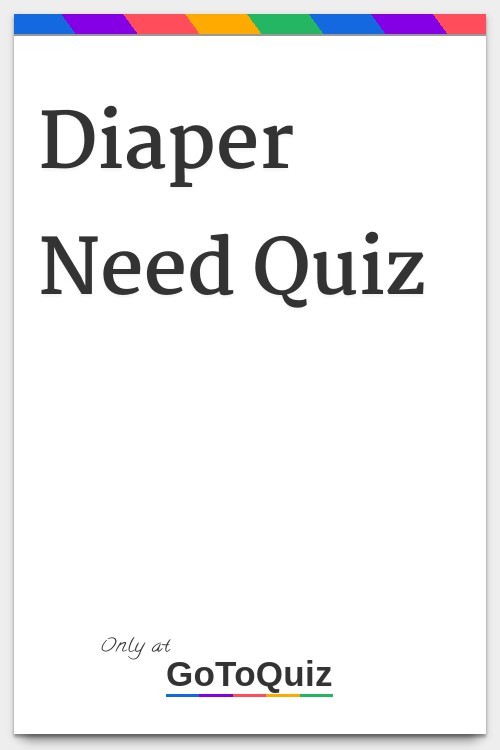 Diaper Need Quiz

Only at
GoToQuiz